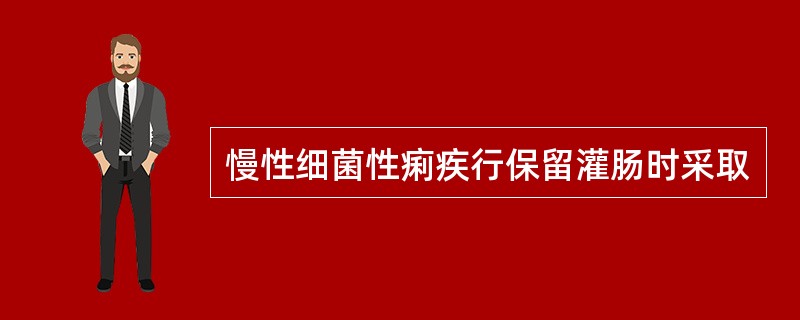 慢性细菌性痢疾行保留灌肠时采取